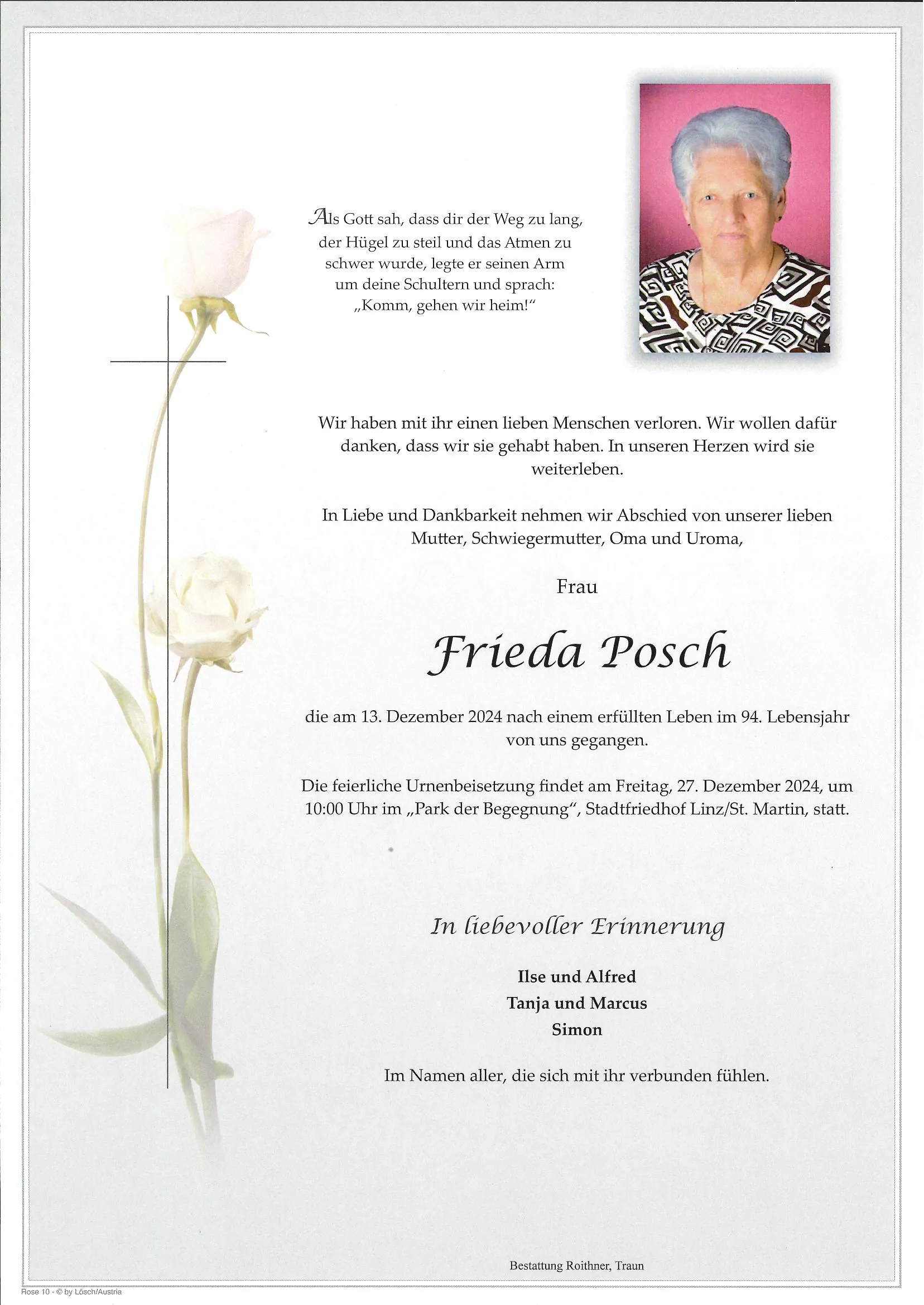 Als Gott sah, dass dir der Weg zu lang, der Hügel zu steil und das Atmen zu schwer wurde, legte er seinen Arm um deine Schultern und sprach: „Komm, gehen wir heim!“

Wir haben mit ihr einen lieben Menschen verloren. Wir wollen dafür danken, dass wir sie gehabt haben. In unseren Herzen wird sie weiterleben.

In Liebe und Dankbarkeit nehmen wir Abschied von unserer lieben Mutter, Schwiegermutter, Oma und Uroma,

Frau

Frieda Posch

die am 13. Dezember 2024 nach einem erfüllten Leben im 94. Lebensjahr von uns gegangen.

Die feierliche Urnenbeisetzung findet am Freitag, 27. Dezember 2024, um 10:00 Uhr im „Park der Begegnung“, Stadtfriedhof Linz/St. Martin, statt.

In liebevoller Erinnerung

Ilse und Alfred
Tanja und Marcus
Simon

Im Namen aller, die sich mit ihr verbunden fühlen.

Bestattung Roithner, Traun

Rose 10 - © by Lösch/Austria